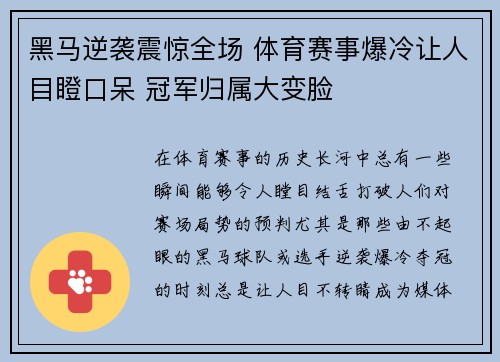 黑马逆袭震惊全场 体育赛事爆冷让人目瞪口呆 冠军归属大变脸

在体育赛事的历史长河中总有一些瞬间能够令人瞠目结舌打破人们对赛场局势的预判尤其是那些由不起眼的黑马球队或选手逆袭爆冷夺冠的时刻总是让人目不转睛成为媒体